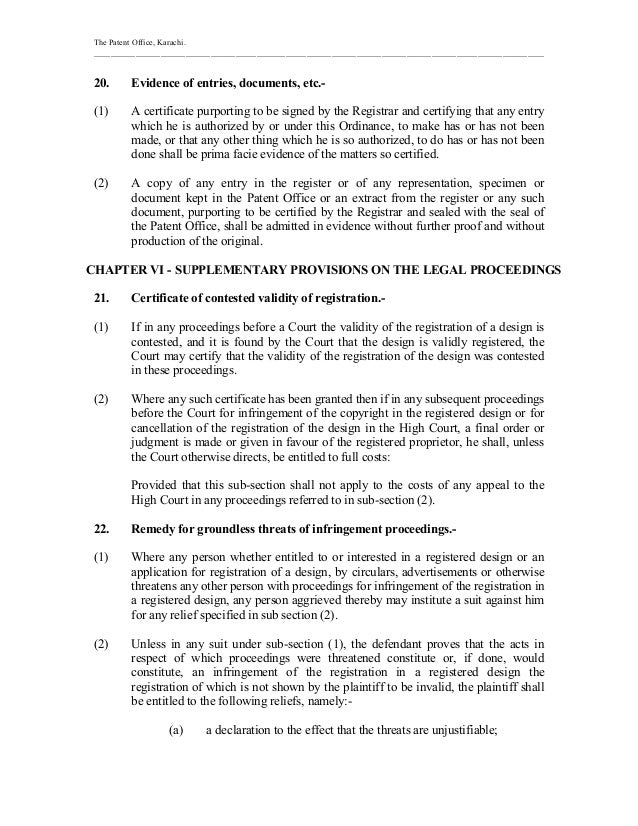 The Patent Office, Karachi.

20. Evidence of entries, documents, etc.-

(1) A certificate purporting to be signed by the Registrar and certifying that any entry which he is authorized by or under this Ordinance, to make has or has not been made, or that any other thing which he is so authorized, to do has or has not been done shall be prima facie evidence of the matters so certified.

(2) A copy of any entry in the register or of any representation, specimen or document kept in the Patent Office or an extract from the register or any such document, purporting to be certified by the Registrar and sealed with the seal of the Patent Office, shall be admitted in evidence without further proof and without production of the original.

CHAPTER VI - SUPPLEMENTARY PROVISIONS ON THE LEGAL PROCEEDINGS

21. Certificate of contested validity of registration.-

(1) If in any proceedings before a Court the validity of the registration of a design is contested, and it is found by the Court that the design is validly registered, the Court may certify that the validity of the registration of the design was contested in these proceedings.

(2) Where any such certificate has been granted then if in any subsequent proceedings before the Court for infringement of the copyright in the registered design or for cancellation of the registration of the design in the High Court, a final order or judgment is made or given in favour of the registered proprietor, he shall, unless the Court otherwise directs, be entitled to full costs:

Provided that this sub-section shall not apply to the costs of any appeal to the High Court in any proceedings referred to in sub-section (2).

22. Remedy for groundless threats of infringement proceedings.-

(1) Where any person whether entitled to or interested in a registered design or an application for registration of a design, by circulars, advertisements or otherwise threatens any other person with proceedings for infringement of the registration in a registered design, any person aggrieved thereby may institute a suit against him for any relief specified in sub section (2).

(2) Unless in any suit under sub-section (1), the defendant proves that the acts in respect of which proceedings were threatened constitute or, if done, would constitute, an infringement of the registration in a registered design the registration of which is not shown by the plaintiff to be invalid, the plaintiff shall be entitled to the following reliefs, namely:-

(a) a declaration to the effect that the threats are unjustifiable;